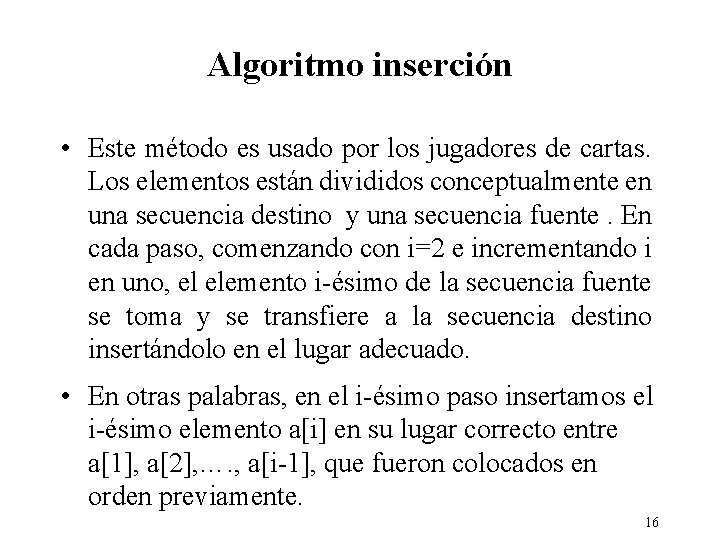 Algoritmo inserción

• Este método es usado por los jugadores de cartas. Los elementos están divididos conceptualmente en una secuencia destino y una secuencia fuente . En cada paso, comenzando con i=2 e incrementando i en uno, el elemento i-ésimo de la secuencia fuente se toma y se transfiere a la secuencia destino insertándolo en el lugar adecuado.

• En otras palabras, en el i-ésimo paso insertamos el i-ésimo elemento a[i] en su lugar correcto entre a[1], a[2],…., a[i-1], que fueron colocados en orden previamente.

16